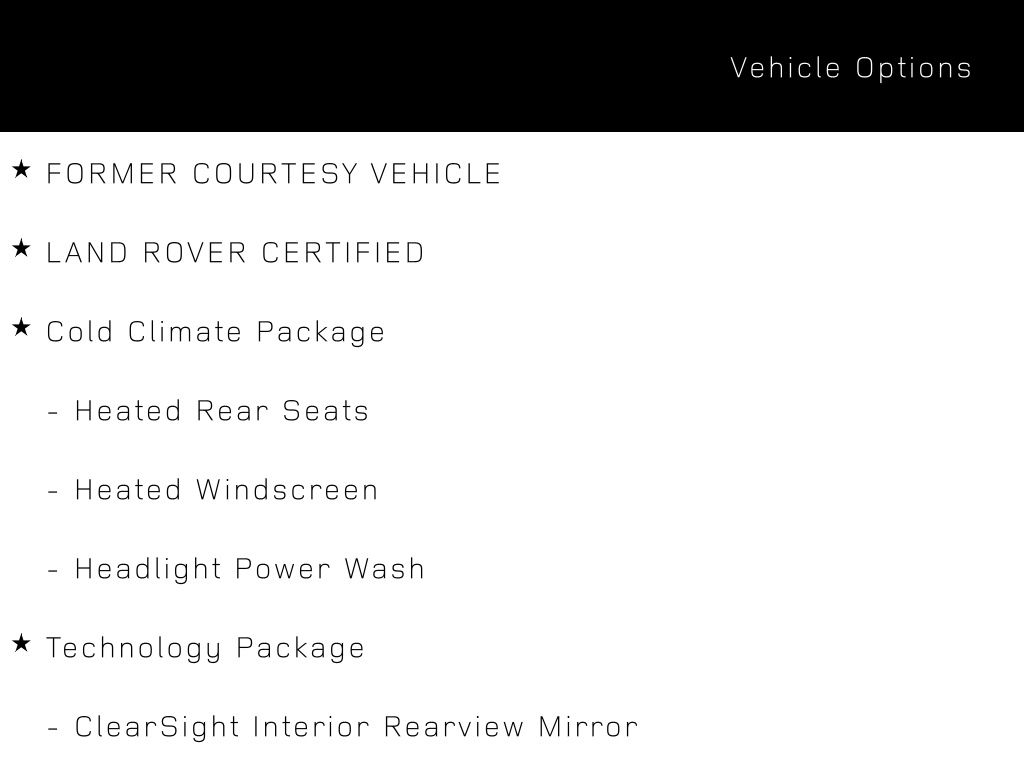 Vehicle Options

★ FORMER COURTESY VEHICLE

★ LAND ROVER CERTIFIED

★ Cold Climate Package

- Heated Rear Seats

- Heated Windscreen

- Headlight Power Wash

★ Technology Package

- ClearSight Interior Rearview Mirror